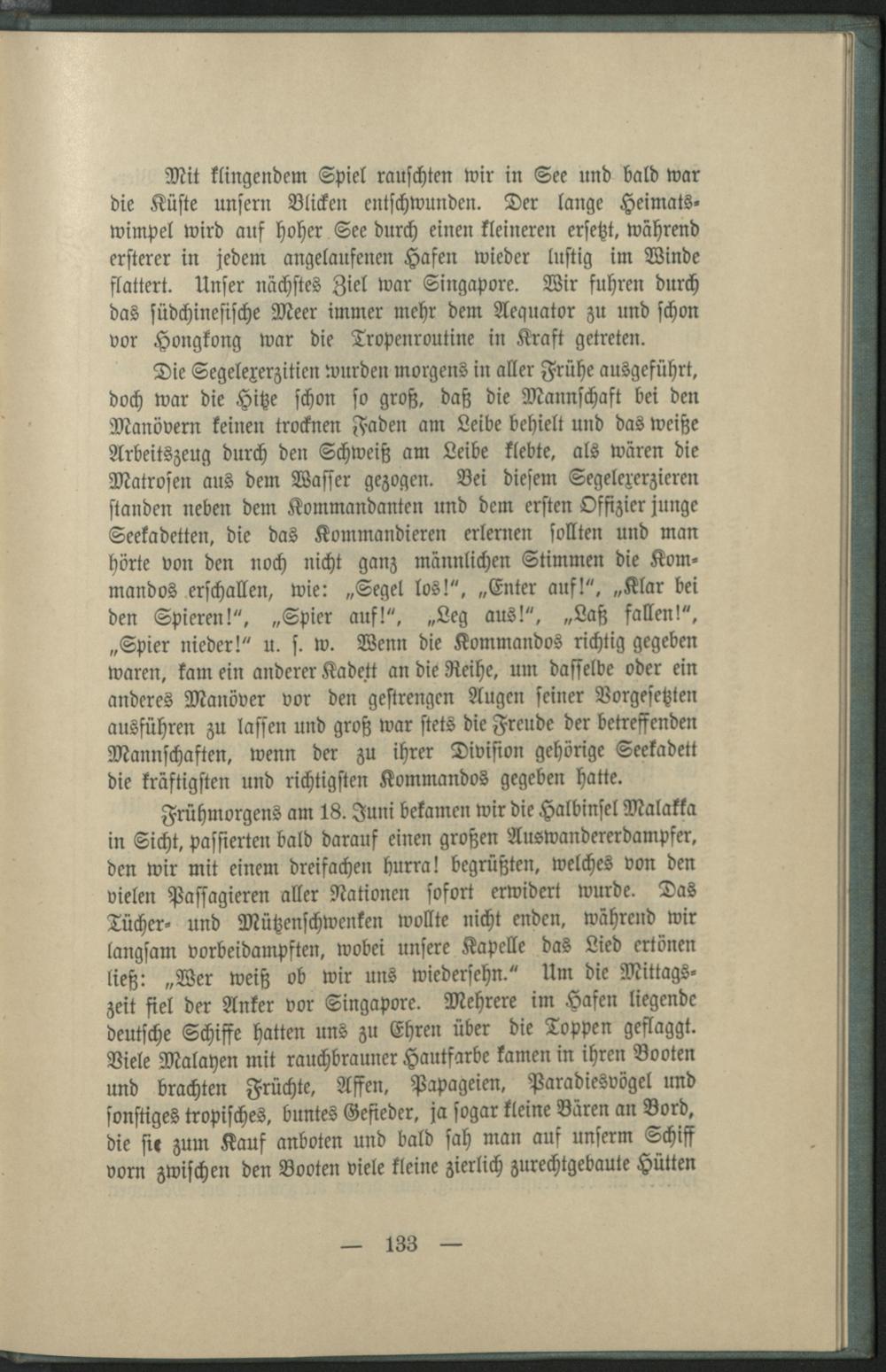 Mit klingendem Spiel rauschten wir in See und bald war die Küste unsern Blicken entschwunden. Der lange Heimatswimpel wird auf hoher See durch einen kleineren ersetzt, während ersterer in jedem angelaufenen Hafen wieder lustig im Winde flattert. Unser nächstes Ziel war Singapore. Wir fuhren durch das südchinesische Meer immer mehr dem Aequator zu und schon vor Hongkong war die Tropenroutine in Kraft getreten.

Die Segelexerzitien wurden morgens in aller Frühe ausgeführt, doch war die Hitze schon so groß, daß die Mannschaft bei den Manövern keinen trocknen Faden am Leibe behielt und das weiße Arbeitszeug durch den Schweiß am Leibe klebte, als wären die Matrosen aus dem Wasser gezogen. Bei diesem Segelexerzieren standen neben dem Kommandanten und dem ersten Offizier junge Seekadetten, die das Kommandieren erlernen sollten und man hörte von den noch nicht ganz männlichen Stimmen die Kommandos erschallen, wie: „Segel los!“, „Enter auf!“, „Klar bei den Spieren!“, „Spier auf!“, „Leg aus!“, „Laß fallen!“, „Spier nieder!“ u. s. w. Wenn die Kommandos richtig gegeben waren, kam ein anderer Kadett an die Reihe, um dasselbe oder ein anderes Manöver vor den gestrengen Augen seiner Vorgesetzten ausführen zu lassen und groß war stets die Freude der betreffenden Mannschaften, wenn der zu ihrer Division gehörige Seekadett die kräftigsten und richtigsten Kommandos gegeben hatte.

Frühmorgens am 18. Juni bekamen wir die Halbinsel Malakka in Sicht, passierten bald darauf einen großen Auswandererdampfer, den wir mit einem dreifachen hurra! begrüßten, welches von den vielen Passagieren aller Nationen sofort erwidert wurde. Das Tücher- und Mützenschwenken wollte nicht enden, während wir langsam vorbeidampften, wobei unsere Kapelle das Lied ertönen ließ: „Wer weiß ob wir uns wiedersehn.“ Um die Mittagszeit fiel der Anker vor Singapore. Mehrere im Hafen liegende deutsche Schiffe hatten uns zu Ehren über die Toppen geflaggt. Viele Malayen mit rauchbrauner Hautfarbe kamen in ihren Booten und brachten Früchte, Affen, Papageien, Paradiesvögel und sonstiges tropisches, buntes Gefieder, ja sogar kleine Bären an Bord, die sie zum Kauf anboten und bald sah man auf unserm Schiff vorn zwischen den Booten viele kleine zierlich zurechtgebaute Hütten

— 133 —